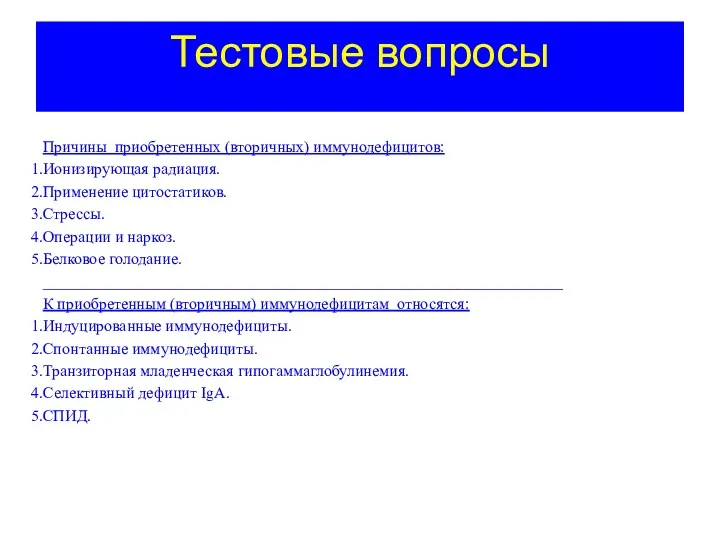 Тестовые вопросы

Причины приобретенных (вторичных) иммунодефицитов:
1.Ионизирующая радиация.
2.Применение цитостатиков.
3.Стрессы.
4.Операции и наркоз.
5.Белковое голодание.

К приобретенным (вторичным) иммунодефицитам относятся:
1.Индуцированные иммунодефициты.
2.Спонтанные иммунодефициты.
3.Транзиторная младенческая гипогаммаглобулинемия.
4.Селективный дефицит IgA.
5.СПИД.